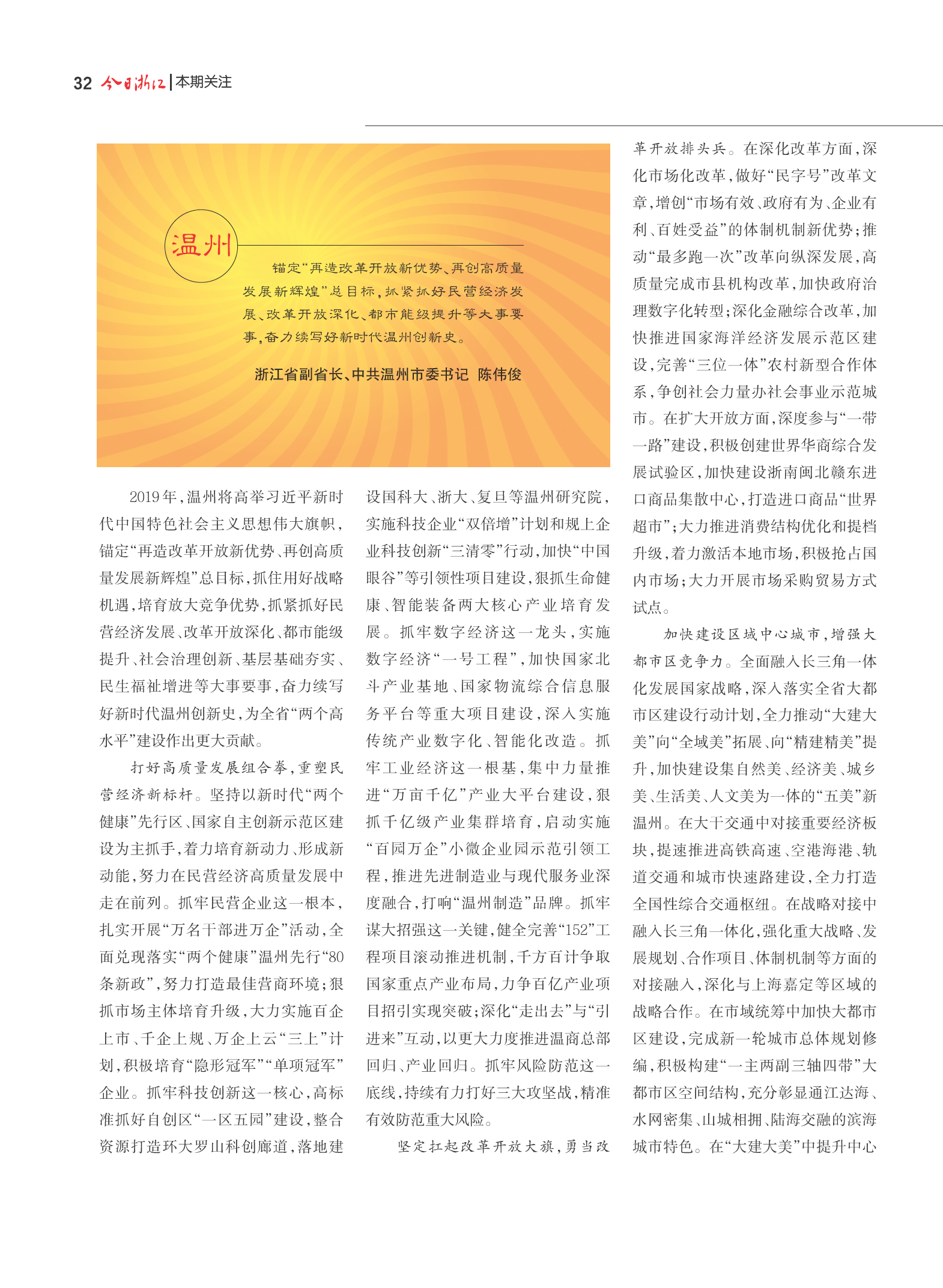 32 今日浙江 | 本期关注

温州

锚定“再造改革开放新优势、再创高质量发展新辉煌”总目标，抓紧抓好民营经济发展、改革开放深化、都市能级提升等大事要事，奋力续写好新时代温州创新史。

浙江省副省长、中共温州市委书记 陈伟俊

2019年，温州将高举习近平新时代中国特色社会主义思想伟大旗帜，锚定“再造改革开放新优势、再创高质量发展新辉煌”总目标，抓住用好战略机遇，培育放大竞争优势，抓紧抓好民营经济发展、改革开放深化、都市能级提升、社会治理创新、基层基础夯实、民生福祉增进等大事要事，奋力续写好新时代温州创新史，为全省“两个高水平”建设作出更大贡献。

打好高质量发展组合拳，重塑民营经济新标杆。坚持以新时代“两个健康”先行区、国家自主创新示范区建设为主抓手，着力培育新动力、形成新动能，努力在民营经济高质量发展中走在前列。抓牢民营企业这一根本，扎实开展“万名干部进万企”活动，全面兑现落实“两个健康”温州先行“80条新政”，努力打造最佳营商环境；狠抓市场主体培育升级，大力实施百企上市、千企上规、万企上云“三上”计划，积极培育“隐形冠军”“单项冠军”企业。抓牢科技创新这一核心，高标准抓好自创区“一区五园”建设，整合资源打造环大罗山科创廊道，落地建设国科大、浙大、复旦等温州研究院，实施科技企业“双倍增”计划和规上企业科技创新“三清零”行动，加快“中国眼谷”等引领性项目建设，狠抓生命健康、智能装备两大核心产业培育发展。抓牢数字经济这一龙头，实施数字经济“一号工程”，加快国家北斗产业基地、国家物流综合信息服务平台等重大项目建设，深入实施传统产业数字化、智能化改造。抓牢工业经济这一根基，集中力量推进“万亩千亿”产业大平台建设，狠抓千亿级产业集群培育，启动实施“百园万企”小微企业园示范引领工程，推进先进制造业与现代服务业深度融合，打响“温州制造”品牌。抓牢谋大招强这一关键，健全完善“152”工程项目滚动推进机制，千方百计争取国家重点产业布局，力争百亿产业项目招引实现突破；深化“走出去”与“引进来”互动，以更大力度推进温商总部回归、产业回归。抓牢风险防范这一底线，持续有力打好三大攻坚战，精准有效防范重大风险。

坚定扛起改革开放大旗，勇当改革开放排头兵。在深化改革方面，深化市场化改革，做好“民字号”改革文章，增创“市场有效、政府有为、企业有利、百姓受益”的体制机制新优势；推动“最多跑一次”改革向纵深发展，高质量完成市县机构改革，加快政府治理数字化转型；深化金融综合改革，加快推进国家海洋经济发展示范区建设，完善“三位一体”农村新型合作体系，争创社会力量办社会事业示范城市。在扩大开放方面，深度参与“一带一路”建设，积极创建世界华商综合发展试验区，加快建设浙南闽北赣东进口商品集散中心，打造进口商品“世界超市”；大力推进消费结构优化和提档升级，着力激活本地市场，积极抢占国内市场；大力开展市场采购贸易方式试点。

加快建设区域中心城市，增强大都市区竞争力。全面融入长三角一体化发展国家战略，深入落实全省大都市区建设行动计划，全力推动“大建大美”向“全域美”拓展、向“精建精美”提升，加快建设集自然美、经济美、城乡美、生活美、人文美为一体的“五美”新温州。在大干交通中对接重要经济板块，提速推进高铁高速、空港海港、轨道交通和城市快速路建设，全力打造全国性综合交通枢纽。在战略对接中融入长三角一体化，强化重大战略、发展规划、合作项目、体制机制等方面的对接融入，深化与上海嘉定等区域的战略合作。在市域统筹中加快大都市区建设，完成新一轮城市总体规划修编，积极构建“一主两副三轴四带”大都市区空间结构，充分彰显通江达海、水网密集、山城相拥、陆海交融的滨海城市特色。在“大建大美”中提升中心